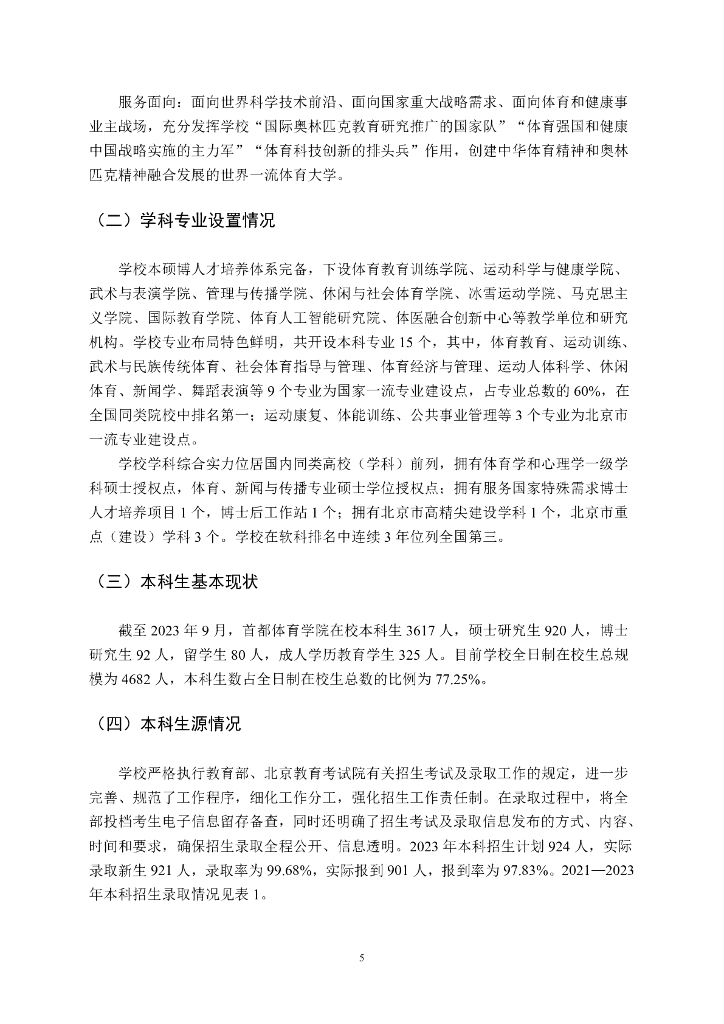 服务面向：面向世界科学技术前沿、面向国家重大战略需求、面向体育和健康事业主战场，充分发挥学校“国际奥林匹克教育研究推广的国家队”“体育强国和健康中国战略实施的主力军”“体育科技创新的排头兵”作用，创建中华体育精神和奥林匹克精神融合发展的世界一流体育大学。

（二）学科专业设置情况

学校本硕博人才培养体系完备，下设体育教育训练学院、运动科学与健康学院、武术与表演学院、管理与传播学院、休闲与社会体育学院、冰雪运动学院、马克思主义学院、国际教育学院、体育人工智能研究院、体医融合创新中心等教学单位和研究机构。学校专业布局特色鲜明，共开设本科专业 15 个，其中，体育教育、运动训练、武术与民族传统体育、社会体育指导与管理、体育经济与管理、运动人体科学、休闲体育、新闻学、舞蹈表演等 9 个专业为国家一流专业建设点，占专业总数的 60%，在全国同类院校中排名第一；运动康复、体能训练、公共事业管理等 3 个专业为北京市一流专业建设点。

学校学科综合实力位居国内同类高校（学科）前列，拥有体育学和心理学一级学科硕士授权点，体育、新闻与传播专业硕士学位授权点；拥有服务国家特殊需求博士人才培养项目 1 个，博士后工作站 1 个；拥有北京市高精尖建设学科 1 个，北京市重点（建设）学科 3 个。学校在软科排名中连续 3 年位列全国第三。

（三）本科生基本现状

截至 2023 年 9 月，首都体育学院在校本科生 3617 人，硕士研究生 920 人，博士研究生 92 人，留学生 80 人，成人学历教育学生 325 人。目前学校全日制在校生总规模为 4682 人，本科生数占全日制在校生总数的比例为 77.25%。

（四）本科生源情况

学校严格执行教育部、北京教育考试院有关招生考试及录取工作的规定，进一步完善、规范了工作程序，细化工作分工，强化招生工作责任制。在录取过程中，将全部投档考生电子信息留存备查，同时还明确了招生考试及录取信息发布的方式、内容、时间和要求，确保招生录取全程公开、信息透明。2023 年本科招生计划 924 人，实际录取新生 921 人，录取率为 99.68%，实际报到 901 人，报到率为 97.83%。2021—2023 年本科招生录取情况见表 1。

5